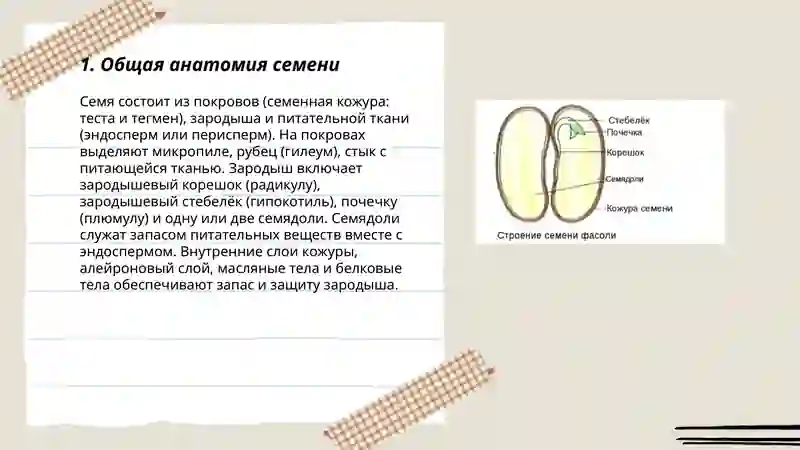 1. Общая анатомия семени

Семя состоит из покровов (семенная кожура: теста и тегмен), зародыша и питательной ткани (эндосперм или перисперм). На покровах выделяют микропиле, рубец (гилеум), стык с питающейся тканью. Зародыш включает зародышевый корешок (радикулу), зародышевый стебелёк (гипокотиль), почечку (плюмулу) и одну или две семядоли. Семядоли служат запасом питательных веществ вместе с эндоспермом. Внутренние слои кожуры, алейроновый слой, масляные тела и белковые тела обеспечивают запас и защиту зародыша.

Стебелёк
Почечка
Корешок
Семядоли
Кожура семени
Строение семени фасоли